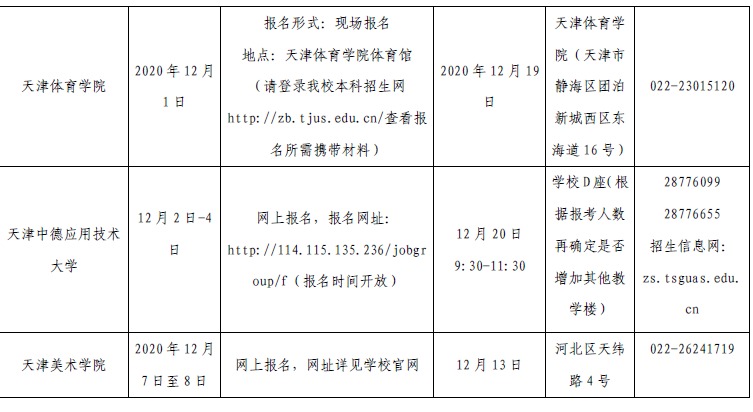 | 天津体育学院 | 2020年12月1日 | 报名形式：现场报名 地点：天津体育学院体育馆（请登录我校本科招生网http://zb.tjus.edu.cn/查看报名所需携带材料） | 2020年12月19日 | 天津体育学院（天津市静海区团泊新城西区东海道16号） | 022-23015120 |
|---|---|---|---|---|---|
| 天津中德应用技术大学 | 12月2日-4日 | 网上报名，报名网址：http://114.115.135.236/jobgroup/f（报名时间开放） | 12月20日 9:30-11:30 | 学校D座(根据报考人数再确定是否增加其他教学楼) | 28776099 28776655 招生信息网：zs.tsguas.edu.cn |
| 天津美术学院 | 2020年12月7日至8日 | 网上报名，网址详见学校官网 | 12月13日 | 河北区天纬路4号 | 022-26241719 |